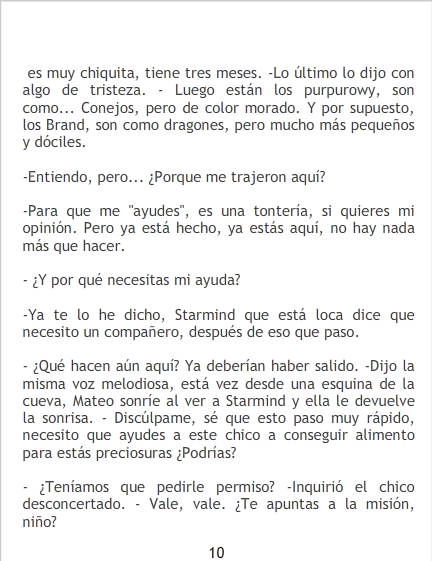 es muy chiquita, tiene tres meses. -Lo último lo dijo con algo de tristeza. - Luego están los purpurowy, son como... Conejos, pero de color morado. Y por supuesto, los Brand, son como dragones, pero mucho más pequeños y dóciles.

-Entiendo, pero... ¿Porque me trajeron aquí?

-Para que me "ayudes", es una tontería, si quieres mi opinión. Pero ya está hecho, ya estás aquí, no hay nada más que hacer.

- ¿Y por qué necesitas mi ayuda?

-Ya te lo he dicho, Starmind que está loca dice que necesito un compañero, después de eso que paso.

- ¿Qué hacen aún aquí? Ya deberían haber salido. -Dijo la misma voz melodiosa, está vez desde una esquina de la cueva, Mateo sonríe al ver a Starmind y ella le devuelve la sonrisa. - Discúlpame, sé que esto paso muy rápido, necesito que ayudes a este chico a conseguir alimento para estás preciosuras ¿Podrías?

- ¿Teníamos que pedirle permiso? -Inquirió el chico desconcertado. - Vale, vale. ¿Te apuntas a la misión, niño?

10